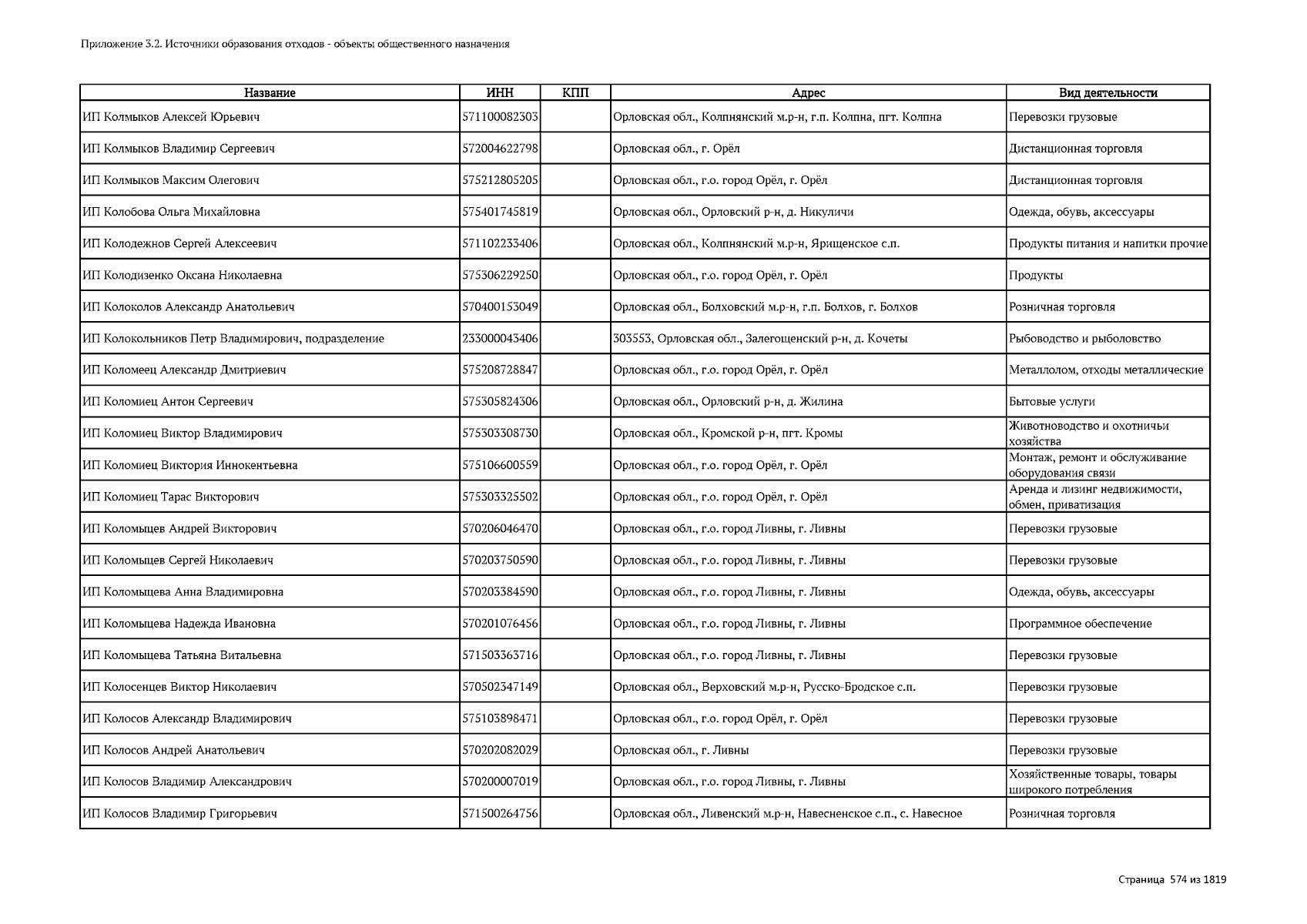 Приложение 3.2. Источники образования отходов - объекты общественного назначения

| Название | ИНН | КПП | Адрес | Вид деятельности |
|---|---|---|---|---|
| ИП Колмыков Алексей Юрьевич | 571100082303 | | Орловская обл., Колпнянский м.р-н, г.п. Колпна, пгт. Колпна | Перевозки грузовые |
| ИП Колмыков Владимир Сергеевич | 572004622798 | | Орловская обл., г. Орёл | Дистанционная торговля |
| ИП Колмыков Максим Олегович | 575212805205 | | Орловская обл., г.о. город Орёл, г. Орёл | Дистанционная торговля |
| ИП Колобова Ольга Михайловна | 575401745819 | | Орловская обл., Орловский р-н, д. Никуличи | Одежда, обувь, аксессуары |
| ИП Колодежнов Сергей Алексеевич | 571102233406 | | Орловская обл., Колпнянский м.р-н, Ярищенское с.п. | Продукты питания и напитки прочие |
| ИП Колодизенко Оксана Николаевна | 575306229250 | | Орловская обл., г.о. город Орёл, г. Орёл | Продукты |
| ИП Колоколов Александр Анатольевич | 570400153049 | | Орловская обл., Болховский м.р-н, г.п. Болхов, г. Болхов | Розничная торговля |
| ИП Колокольников Петр Владимирович, подразделение | 233000043406 | | 303553, Орловская обл., Залегощенский р-н, д. Кочеты | Рыбоводство и рыболовство |
| ИП Коломеец Александр Дмитриевич | 575208728847 | | Орловская обл., г.о. город Орёл, г. Орёл | Металлолом, отходы металлические |
| ИП Коломиец Антон Сергеевич | 575305824306 | | Орловская обл., Орловский р-н, д. Жилина | Бытовые услуги |
| ИП Коломиец Виктор Владимирович | 575303308730 | | Орловская обл., Кромской р-н, пгт. Кромы | Животноводство и охотничьи хозяйства |
| ИП Коломиец Виктория Иннокентьевна | 575106600559 | | Орловская обл., г.о. город Орёл, г. Орёл | Монтаж, ремонт и обслуживание оборудования связи |
| ИП Коломиец Тарас Викторович | 575303325502 | | Орловская обл., г.о. город Орёл, г. Орёл | Аренда и лизинг недвижимости, обмен, приватизация |
| ИП Коломыцев Андрей Викторович | 570206046470 | | Орловская обл., г.о. город Ливны, г. Ливны | Перевозки грузовые |
| ИП Коломыцев Сергей Николаевич | 570203750590 | | Орловская обл., г.о. город Ливны, г. Ливны | Перевозки грузовые |
| ИП Коломыцева Анна Владимировна | 570203384590 | | Орловская обл., г.о. город Ливны, г. Ливны | Одежда, обувь, аксессуары |
| ИП Коломыцева Надежда Ивановна | 570201076456 | | Орловская обл., г.о. город Ливны, г. Ливны | Программное обеспечение |
| ИП Коломыцева Татьяна Витальевна | 571503363716 | | Орловская обл., г.о. город Ливны, г. Ливны | Перевозки грузовые |
| ИП Колосенцев Виктор Николаевич | 570502347149 | | Орловская обл., Верховский м.р-н, Русско-Бродское с.п. | Перевозки грузовые |
| ИП Колосов Александр Владимирович | 575103898471 | | Орловская обл., г.о. город Орёл, г. Орёл | Перевозки грузовые |
| ИП Колосов Андрей Анатольевич | 570202082029 | | Орловская обл., г. Ливны | Перевозки грузовые |
| ИП Колосов Владимир Александрович | 570200007019 | | Орловская обл., г.о. город Ливны, г. Ливны | Хозяйственные товары, товары широкого потребления |
| ИП Колосов Владимир Григорьевич | 571500264756 | | Орловская обл., Ливенский м.р-н, Навесненское с.п., с. Навесное | Розничная торговля |

Страница 574 из 1819